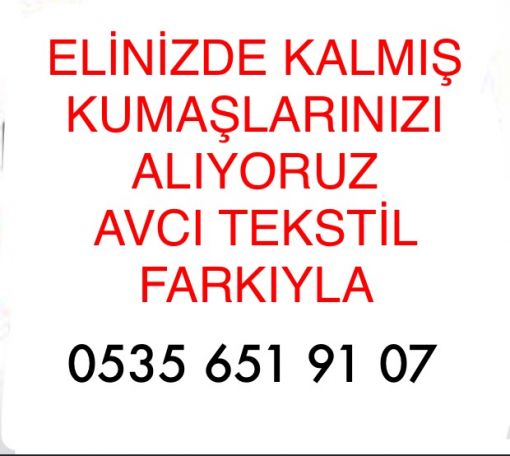 ELİNİZDE KALMIŞ KUMAŞLARINIZI ALIYORUZ AVCI TEKSTİL FARKIYLA

0535 651 91 07